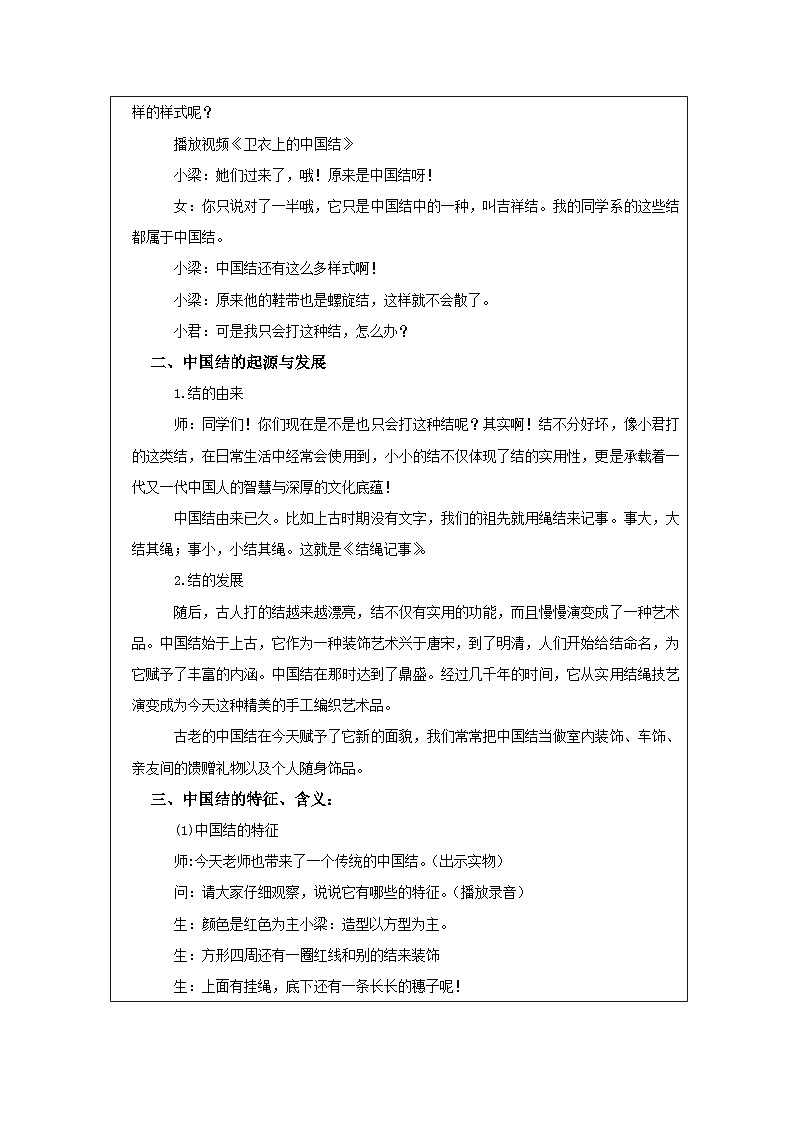 样的样式呢？

播放视频《卫衣上的中国结》

小梁：她们过来了，哦！原来是中国结呀！

女：你只说对了一半哦，它只是中国结中的一种，叫吉祥结。我的同学系的这些结都属于中国结。

小梁：中国结还有这么多样式啊！

小梁：原来他的鞋带也是螺旋结，这样就不会散了。

小君：可是我只会打这种结，怎么办？

二、中国结的起源与发展

1.结的由来

师：同学们！你们现在是不是也只会打这种结呢？其实啊！结不分好坏，像小君打的这类结，在日常生活中经常会使用到，小小的结不仅体现了结的实用性，更是承载着一代又一代中国人的智慧与深厚的文化底蕴！

中国结由来已久。比如上古时期没有文字，我们的祖先就用绳结来记事。事大，大结其绳；事小，小结其绳。这就是《结绳记事》

2.结的发展

随后，古人打的结越来越漂亮，结不仅有实用的功能，而且慢慢演变成了一种艺术品。中国结始于上古，它作为一种装饰艺术兴于唐宋，到了明清，人们开始给结命名，为它赋予了丰富的内涵。中国结在那时达到了鼎盛。经过几千年的时间，它从实用结绳技艺演变成为今天这种精美的手工编织艺术品。

古老的中国结在今天赋予了它新的面貌，我们常常把中国结当做室内装饰、车饰、亲友间的馈赠礼物以及个人随身饰品。

三、中国结的特征、含义：

(1)中国结的特征

师:今天老师也带来了一个传统的中国结。(出示实物)

问：请大家仔细观察，说说它有哪些的特征。(播放录音)

生：颜色是红色为主小梁：造型以方型为主。

生：方形四周还有一圈红线和别的结来装饰

生：上面有挂绳，底下还有一条长长的穗子呢！